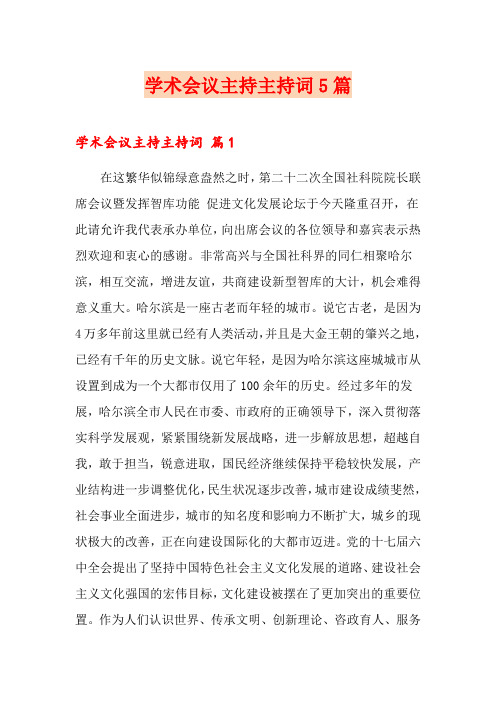 学术会议主持主持词5篇

学术会议主持主持词 篇1

在这繁华似锦绿意盎然之时，第二十二次全国社科院院长联席会议暨发挥智库功能 促进文化发展论坛于今天隆重召开，在此请允许我代表承办单位，向出席会议的各位领导和嘉宾表示热烈欢迎和衷心的感谢。非常高兴与全国社科界的同仁相聚哈尔滨，相互交流，增进友谊，共商建设新型智库的大计，机会难得意义重大。哈尔滨是一座古老而年轻的城市。说它古老，是因为4万多年前这里就已经有人类活动，并且是大金王朝的肇兴之地，已经有千年的历史文脉。说它年轻，是因为哈尔滨这座城城市从设置到成为一个大都市仅用了100余年的历史。经过多年的发展，哈尔滨全市人民在市委、市政府的正确领导下，深入贯彻落实科学发展观，紧紧围绕新发展战略，进一步解放思想，超越自我，敢于担当，锐意进取，国民经济继续保持平稳较快发展，产业结构进一步调整优化，民生状况逐步改善，城市建设成绩斐然，社会事业全面进步，城市的知名度和影响力不断扩大，城乡的现状极大的改善，正在向建设国际化的大都市迈进。党的十七届六中全会提出了坚持中国特色社会主义文化发展的道路、建设社会主义文化强国的宏伟目标，文化建设被摆在了更加突出的重要位置。作为人们认识世界、传承文明、创新理论、咨政育人、服务